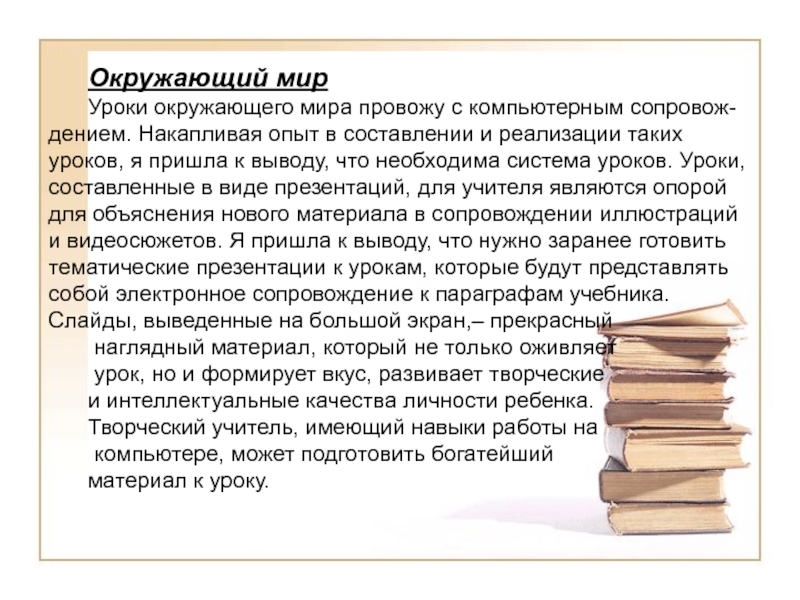 Окружающий мир

Уроки окружающего мира провожу с компьютерным сопровождением. Накапливая опыт в составлении и реализации таких уроков, я пришла к выводу, что необходима система уроков. Уроки, составленные в виде презентаций, для учителя являются опорой для объяснения нового материала в сопровождении иллюстраций и видеосюжетов. Я пришла к выводу, что нужно заранее готовить тематические презентации к урокам, которые будут представлять собой электронное сопровождение к параграфам учебника. Слайды, выведенные на большой экран,– прекрасный наглядный материал, который не только оживляет урок, но и формирует вкус, развивает творческие и интеллектуальные качества личности ребенка. Творческий учитель, имеющий навыки работы на компьютере, может подготовить богатейший материал к уроку.